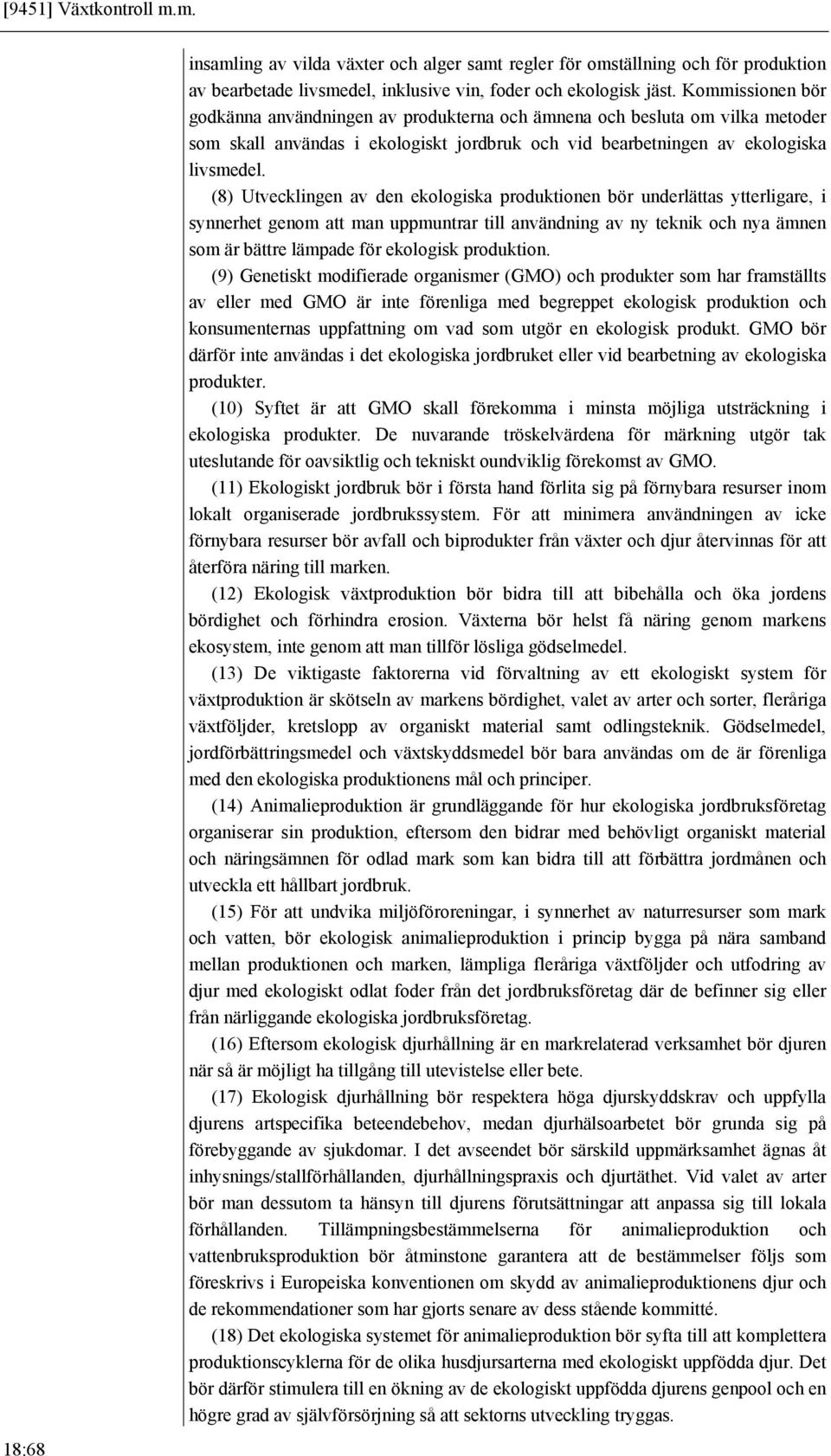 [9451] Växtkontroll m.m.

insamling av vilda växter och alger samt regler för omställning och för produktion av bearbetade livsmedel, inklusive vin, foder och ekologisk jäst. Kommissionen bör godkänna användningen av produkterna och ämnena och besluta om vilka metoder som skall användas i ekologiskt jordbruk och vid bearbetningen av ekologiska livsmedel.

(8) Utvecklingen av den ekologiska produktionen bör underlättas ytterligare, i synnerhet genom att man uppmuntrar till användning av ny teknik och nya ämnen som är bättre lämpade för ekologisk produktion.

(9) Genetiskt modifierade organismer (GMO) och produkter som har framställts av eller med GMO är inte förenliga med begreppet ekologisk produktion och konsumenternas uppfattning om vad som utgör en ekologisk produkt. GMO bör därför inte användas i det ekologiska jordbruket eller vid bearbetning av ekologiska produkter.

(10) Syftet är att GMO skall förekomma i minsta möjliga utsträckning i ekologiska produkter. De nuvarande tröskelvärdena för märkning utgör tak uteslutande för oavsiktlig och tekniskt oundviklig förekomst av GMO.

(11) Ekologiskt jordbruk bör i första hand förlita sig på förnybara resurser inom lokalt organiserade jordbrukssystem. För att minimera användningen av icke förnybara resurser bör avfall och biprodukter från växter och djur återvinnas för att återföra näring till marken.

(12) Ekologisk växtproduktion bör bidra till att bibehålla och öka jordens bördighet och förhindra erosion. Växterna bör helst få näring genom markens ekosystem, inte genom att man tillför lösliga gödselmedel.

(13) De viktigaste faktorerna vid förvaltning av ett ekologiskt system för växtproduktion är skötseln av markens bördighet, valet av arter och sorter, fleråriga växtföljder, kretslopp av organiskt material samt odlingsteknik. Gödselmedel, jordförbättringsmedel och växtskyddsmedel bör bara användas om de är förenliga med den ekologiska produktionens mål och principer.

(14) Animalieproduktion är grundläggande för hur ekologiska jordbruksföretag organiserar sin produktion, eftersom den bidrar med behövligt organiskt material och näringsämnen för odlad mark som kan bidra till att förbättra jordmånen och utveckla ett hållbart jordbruk.

(15) För att undvika miljöföroreningar, i synnerhet av naturresurser som mark och vatten, bör ekologisk animalieproduktion i princip bygga på nära samband mellan produktionen och marken, lämpliga fleråriga växtföljder och utfodring av djur med ekologiskt odlat foder från det jordbruksföretag där de befinner sig eller från närliggande ekologiska jordbruksföretag.

(16) Eftersom ekologisk djurhållning är en markrelaterad verksamhet bör djuren när så är möjligt ha tillgång till utevistelse eller bete.

(17) Ekologisk djurhållning bör respektera höga djurskyddskrav och uppfylla djurens artspecifika beteendebehov, medan djurhälsoarbetet bör grunda sig på förebyggande av sjukdomar. I det avseendet bör särskild uppmärksamhet ägnas åt inhysnings/stallförhållanden, djurhållningspraxis och djurtäthet. Vid valet av arter bör man dessutom ta hänsyn till djurens förutsättningar att anpassa sig till lokala förhållanden. Tillämpningsbestämmelserna för animalieproduktion och vattenbruksproduktion bör åtminstone garantera att de bestämmelser följs som föreskrivs i Europeiska konventionen om skydd av animalieproduktionens djur och de rekommendationer som har gjorts senare av dess stående kommitté.

(18) Det ekologiska systemet för animalieproduktion bör syfta till att komplettera produktionscyklerna för de olika husdjursarterna med ekologiskt uppfödda djur. Det bör därför stimulera till en ökning av de ekologiskt uppfödda djurens genpool och en högre grad av självförsörjning så att sektorns utveckling tryggas.

18:68